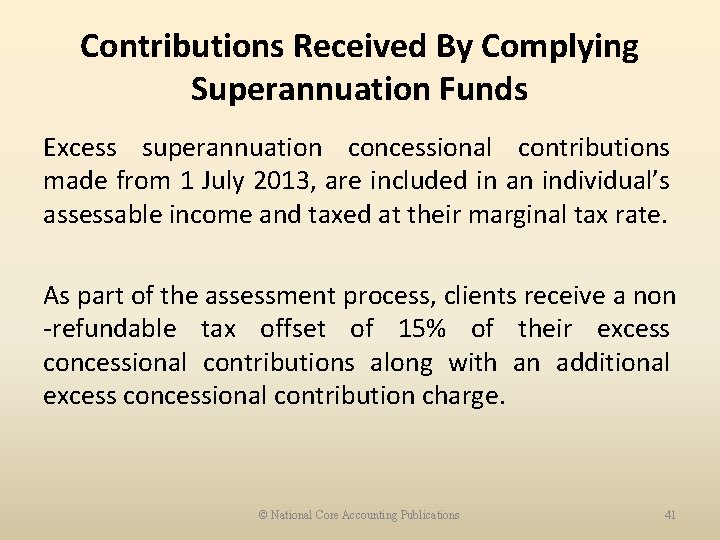 Contributions Received By Complying Superannuation Funds

Excess superannuation concessional contributions made from 1 July 2013, are included in an individual's assessable income and taxed at their marginal tax rate.

As part of the assessment process, clients receive a non -refundable tax offset of 15% of their excess concessional contributions along with an additional excess concessional contribution charge.

© National Core Accounting Publications

41